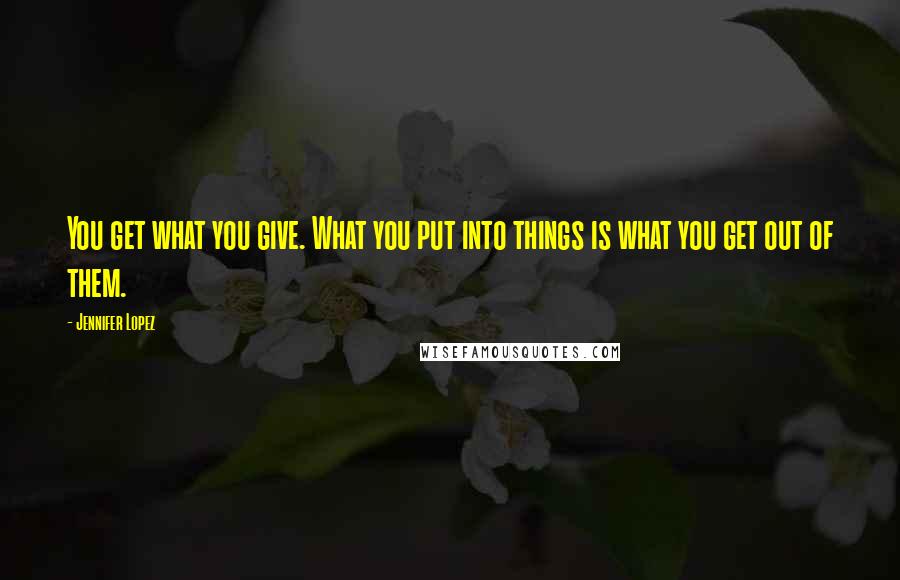 You get what you give. What you put into things is what you get out of them.

- Jennifer Lopez

WISEFAMOUSQUOTES.COM